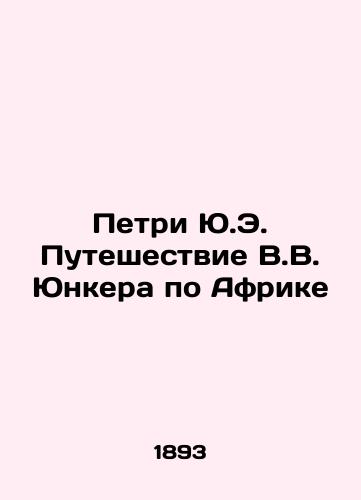 Петри Ю.Э. Путешествие В.В. Юнкера по Африке

1893